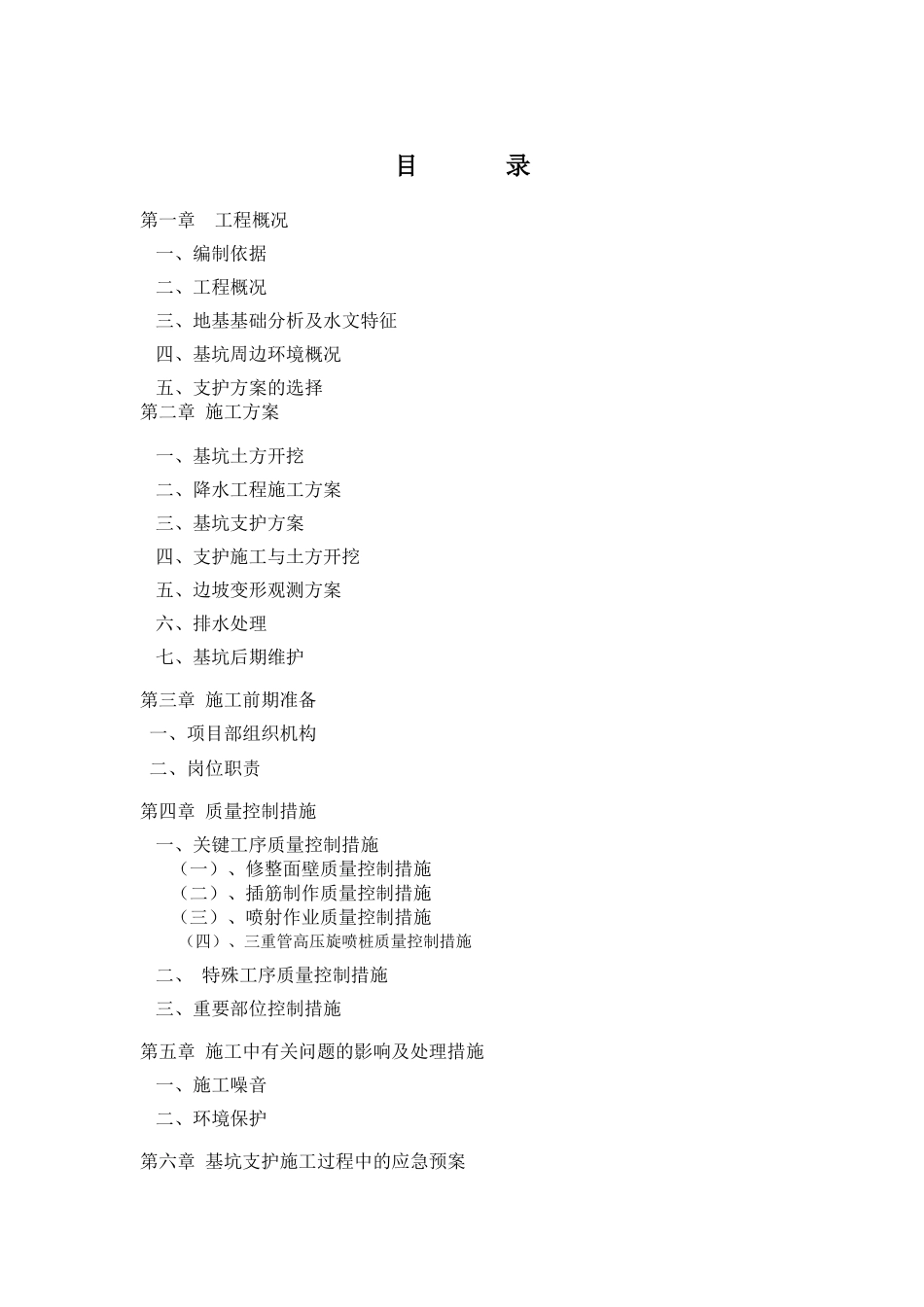 目　　录

第一章　工程概况

一、编制依据

二、工程概况

三、地基基础分析及水文特征

四、基坑周边环境概况

五、支护方案的选择

第二章 施工方案

一、基坑土方开挖

二、降水工程施工方案

三、基坑支护方案

四、支护施工与土方开挖

五、边坡变形观测方案

六、排水处理

七、基坑后期维护

第三章 施工前期准备

一、项目部组织机构

二、岗位职责

第四章 质量控制措施

一、关键工序质量控制措施

（一）、修整面壁质量控制措施

（二）、插筋制作质量控制措施

（三）、喷射作业质量控制措施

（四）、三重管高压旋喷桩质量控制措施

二、 特殊工序质量控制措施

三、重要部位控制措施

第五章 施工中有关问题的影响及处理措施

一、施工噪音

二、环境保护

第六章 基坑支护施工过程中的应急预案